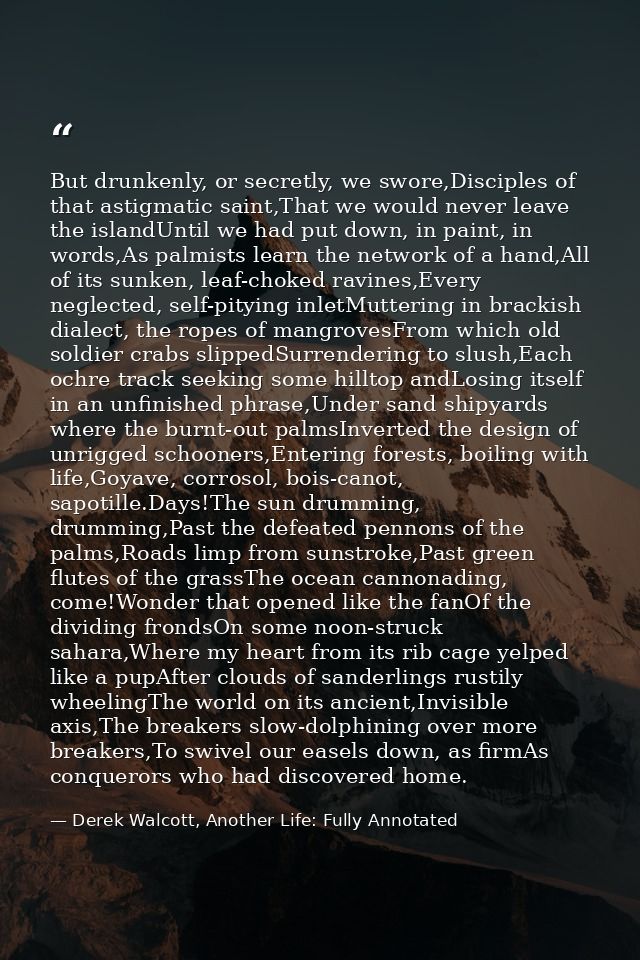 “

But drunkenly, or secretly, we swore,Disciples of that astigmatic saint,That we would never leave the islandUntil we had put down, in paint, in words,As palmists learn the network of a hand,All of its sunken, leaf-choked ravines,Every neglected, self-pitying inletMuttering in brackish dialect, the ropes of mangrovesFrom which old soldier crabs slippedSurrendering to slush,Each ochre track seeking some hilltop andLosing itself in an unfinished phrase,Under sand shipyards where the burnt-out palmsInverted the design of unrigged schooners,Entering forests, boiling with life,Goyave, corrosol, bois-canot, sapotille.Days!The sun drumming, drumming,Past the defeated pennons of the palms,Roads limp from sunstroke,Past green flutes of the grassThe ocean cannonading, come!Wonder that opened like the fanOf the dividing frondsOn some noon-struck sahara,Where my heart from its rib cage yelped like a pupAfter clouds of sanderlings rustily wheelingThe world on its ancient,Invisible axis,The breakers slow-dolphining over more breakers,To swivel our easels down, as firmAs conquerors who had discovered home.

— Derek Walcott, Another Life: Fully Annotated